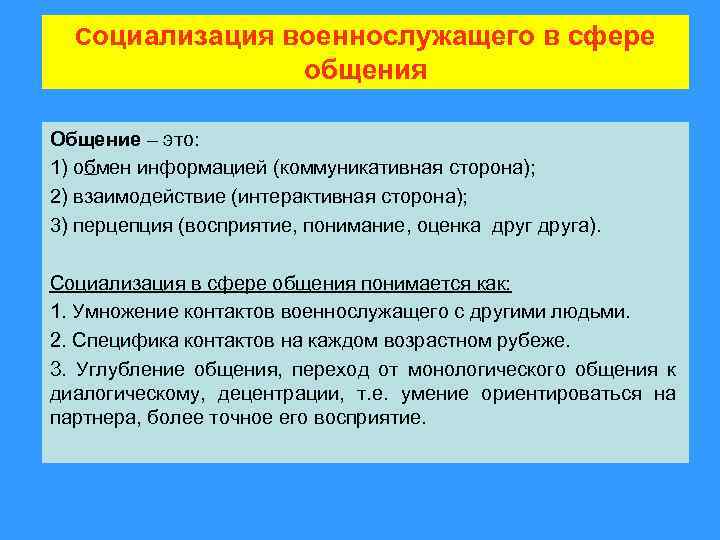 Социализация военнослужащего в сфере общения

Общение – это:
1) обмен информацией (коммуникативная сторона);
2) взаимодействие (интерактивная сторона);
3) перцепция (восприятие, понимание, оценка друг друга).

Социализация в сфере общения понимается как:
1. Умножение контактов военнослужащего с другими людьми.
2. Специфика контактов на каждом возрастном рубеже.
3. Углубление общения, переход от монологического общения к диалогическому, децентрации, т.е. умение ориентироваться на партнера, более точное его восприятие.